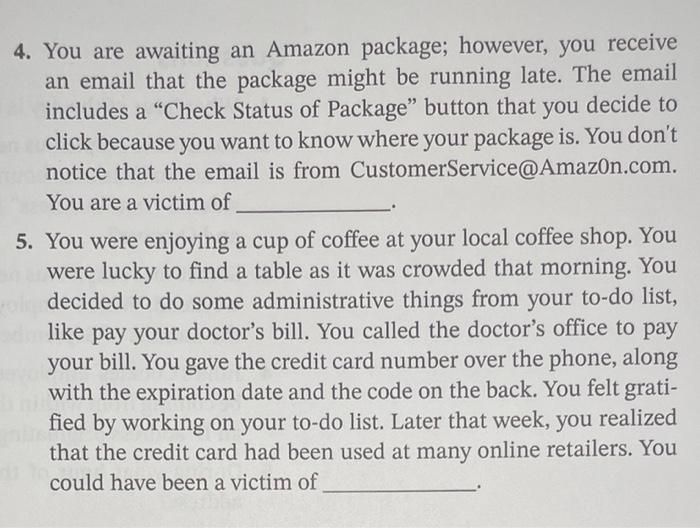 4. You are awaiting an Amazon package; however, you receive an email that the package might be running late. The email includes a "Check Status of Package" button that you decide to click because you want to know where your package is. You don't notice that the email is from CustomerService@Amaz0n.com. You are a victim of ____.

5. You were enjoying a cup of coffee at your local coffee shop. You were lucky to find a table as it was crowded that morning. You decided to do some administrative things from your to-do list, like pay your doctor's bill. You called the doctor's office to pay your bill. You gave the credit card number over the phone, along with the expiration date and the code on the back. You felt gratified by working on your to-do list. Later that week, you realized that the credit card had been used at many online retailers. You could have been a victim of ____.